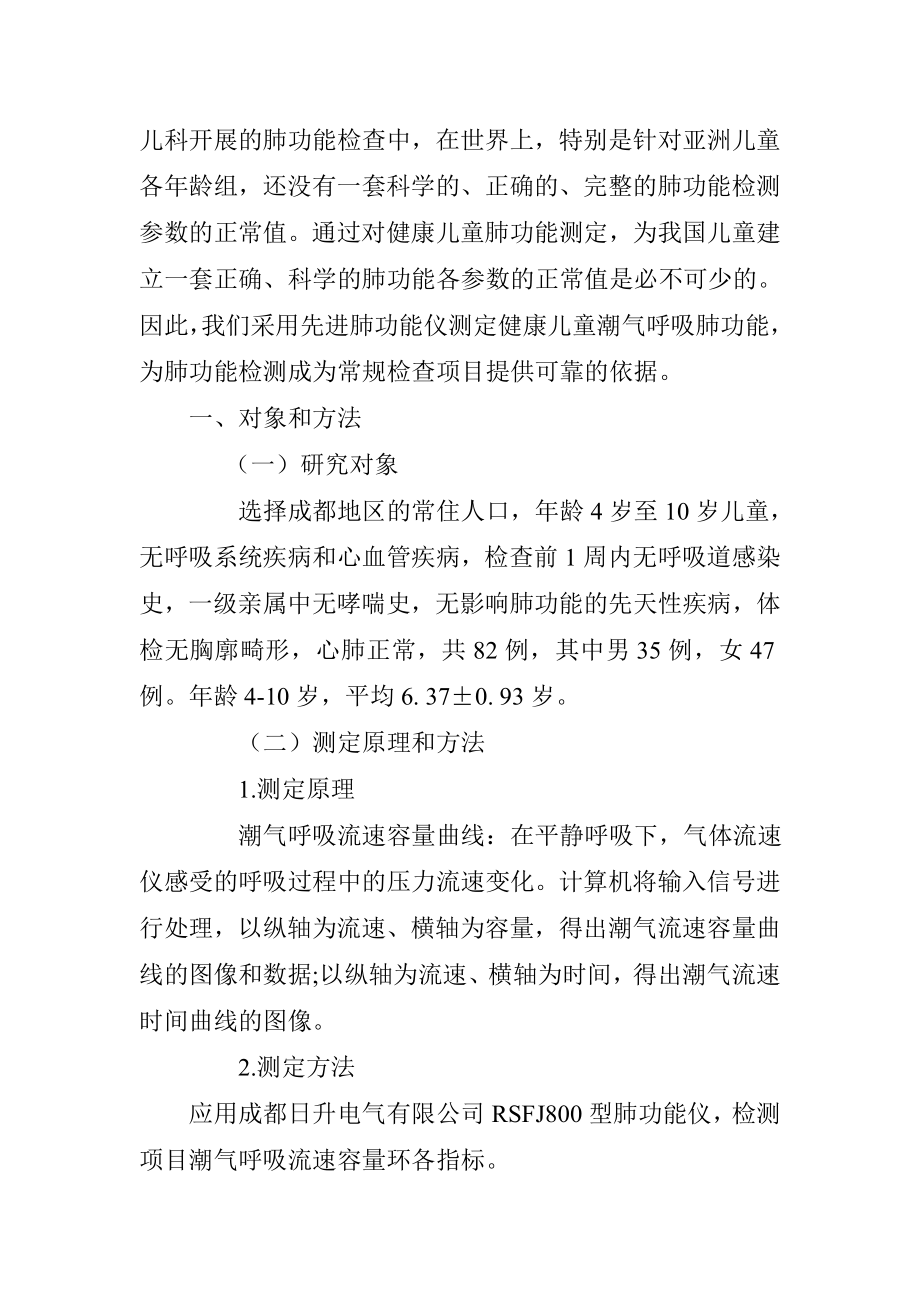 儿科开展的肺功能检查中，在世界上，特别是针对亚洲儿童各年龄组，还没有一套科学的、正确的、完整的肺功能检测参数的正常值。通过对健康儿童肺功能测定，为我国儿童建立一套正确、科学的肺功能各参数的正常值是必不可少的。因此，我们采用先进肺功能仪测定健康儿童潮气呼吸肺功能，为肺功能检测成为常规检查项目提供可靠的依据。

一、对象和方法

（一）研究对象

选择成都地区的常住人口，年龄 4 岁至 10 岁儿童，无呼吸系统疾病和心血管疾病，检查前 1 周内无呼吸道感染史，一级亲属中无哮喘史，无影响肺功能的先天性疾病，体检无胸廓畸形，心肺正常，共 82 例，其中男 35 例，女 47 例。年龄 4-10 岁，平均 6. 37±0. 93 岁。

（二）测定原理和方法

1.测定原理

潮气呼吸流速容量曲线：在平静呼吸下，气体流速仪感受的呼吸过程中的压力流速变化。计算机将输入信号进行处理，以纵轴为流速、横轴为容量，得出潮气流速容量曲线的图像和数据;以纵轴为流速、横轴为时间，得出潮气流速时间曲线的图像。

2.测定方法

应用成都日升电气有限公司 RSFJ800 型肺功能仪，检测项目潮气呼吸流速容量环各指标。